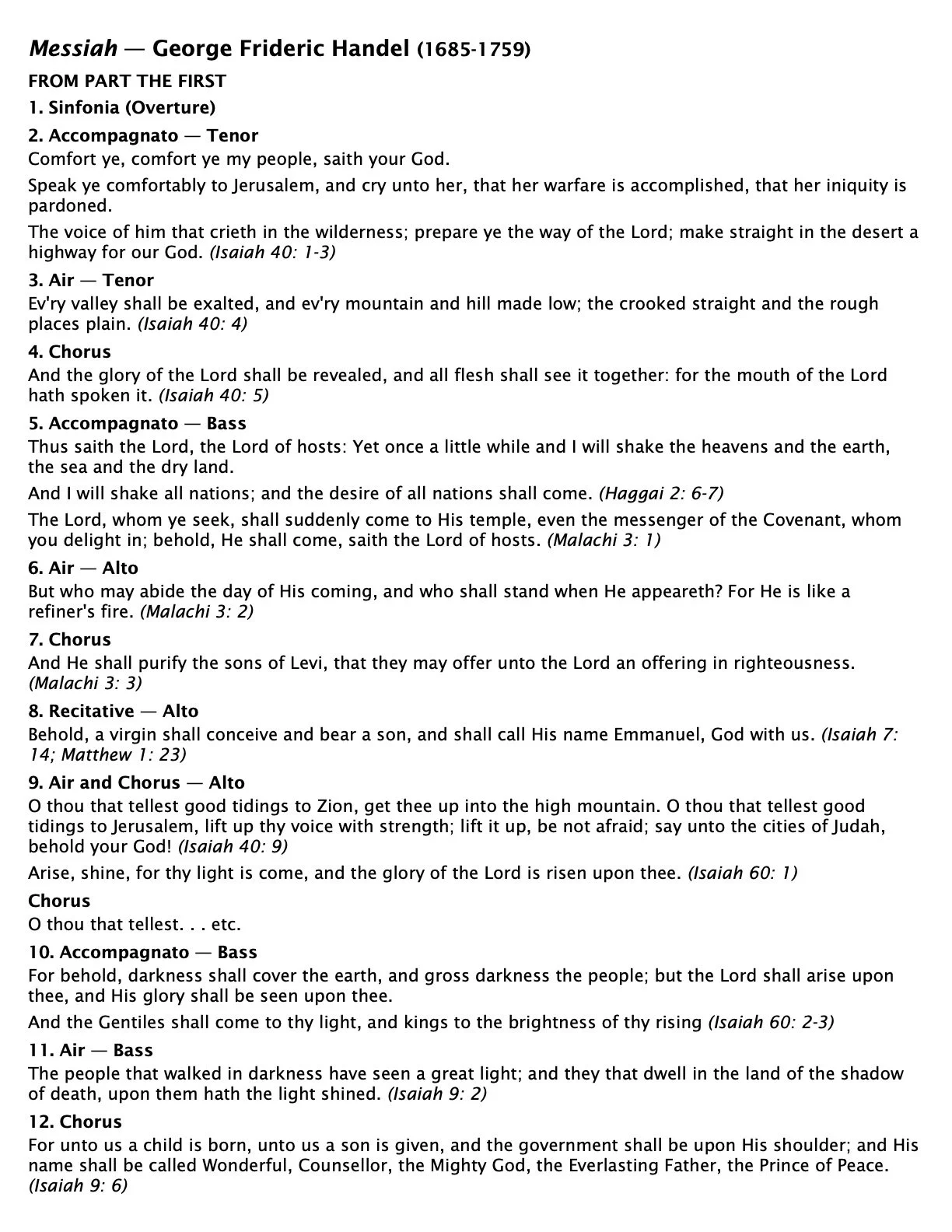 Messiah — George Frideric Handel (1685-1759)

FROM PART THE FIRST

1. Sinfonia (Overture)

2. Accompagnato — Tenor
Comfort ye, comfort ye my people, saith your God.

Speak ye comfortably to Jerusalem, and cry unto her, that her warfare is accomplished, that her iniquity is pardoned.

The voice of him that crieth in the wilderness; prepare ye the way of the Lord; make straight in the desert a highway for our God. (Isaiah 40: 1-3)

3. Air — Tenor
Ev'ry valley shall be exalted, and ev'ry mountain and hill made low; the crooked straight and the rough places plain. (Isaiah 40: 4)

4. Chorus
And the glory of the Lord shall be revealed, and all flesh shall see it together: for the mouth of the Lord hath spoken it. (Isaiah 40: 5)

5. Accompagnato — Bass
Thus saith the Lord, the Lord of hosts: Yet once a little while and I will shake the heavens and the earth, the sea and the dry land.

And I will shake all nations; and the desire of all nations shall come. (Haggai 2: 6-7)

The Lord, whom ye seek, shall suddenly come to His temple, even the messenger of the Covenant, whom you delight in; behold, He shall come, saith the Lord of hosts. (Malachi 3: 1)

6. Air — Alto
But who may abide the day of His coming, and who shall stand when He appeareth? For He is like a refiner's fire. (Malachi 3: 2)

7. Chorus
And He shall purify the sons of Levi, that they may offer unto the Lord an offering in righteousness. (Malachi 3: 3)

8. Recitative — Alto
Behold, a virgin shall conceive and bear a son, and shall call His name Emmanuel, God with us. (Isaiah 7: 14; Matthew 1: 23)

9. Air and Chorus — Alto
O thou that tellest good tidings to Zion, get thee up into the high mountain. O thou that tellest good tidings to Jerusalem, lift up thy voice with strength; lift it up, be not afraid; say unto the cities of Judah, behold your God! (Isaiah 40: 9)

Arise, shine, for thy light is come, and the glory of the Lord is risen upon thee. (Isaiah 60: 1)

Chorus
O thou that tellest. . . etc.

10. Accompagnato — Bass
For behold, darkness shall cover the earth, and gross darkness the people; but the Lord shall arise upon thee, and His glory shall be seen upon thee.

And the Gentiles shall come to thy light, and kings to the brightness of thy rising (Isaiah 60: 2-3)

11. Air — Bass
The people that walked in darkness have seen a great light; and they that dwell in the land of the shadow of death, upon them hath the light shined. (Isaiah 9: 2)

12. Chorus
For unto us a child is born, unto us a son is given, and the government shall be upon His shoulder; and His name shall be called Wonderful, Counsellor, the Mighty God, the Everlasting Father, the Prince of Peace. (Isaiah 9: 6)